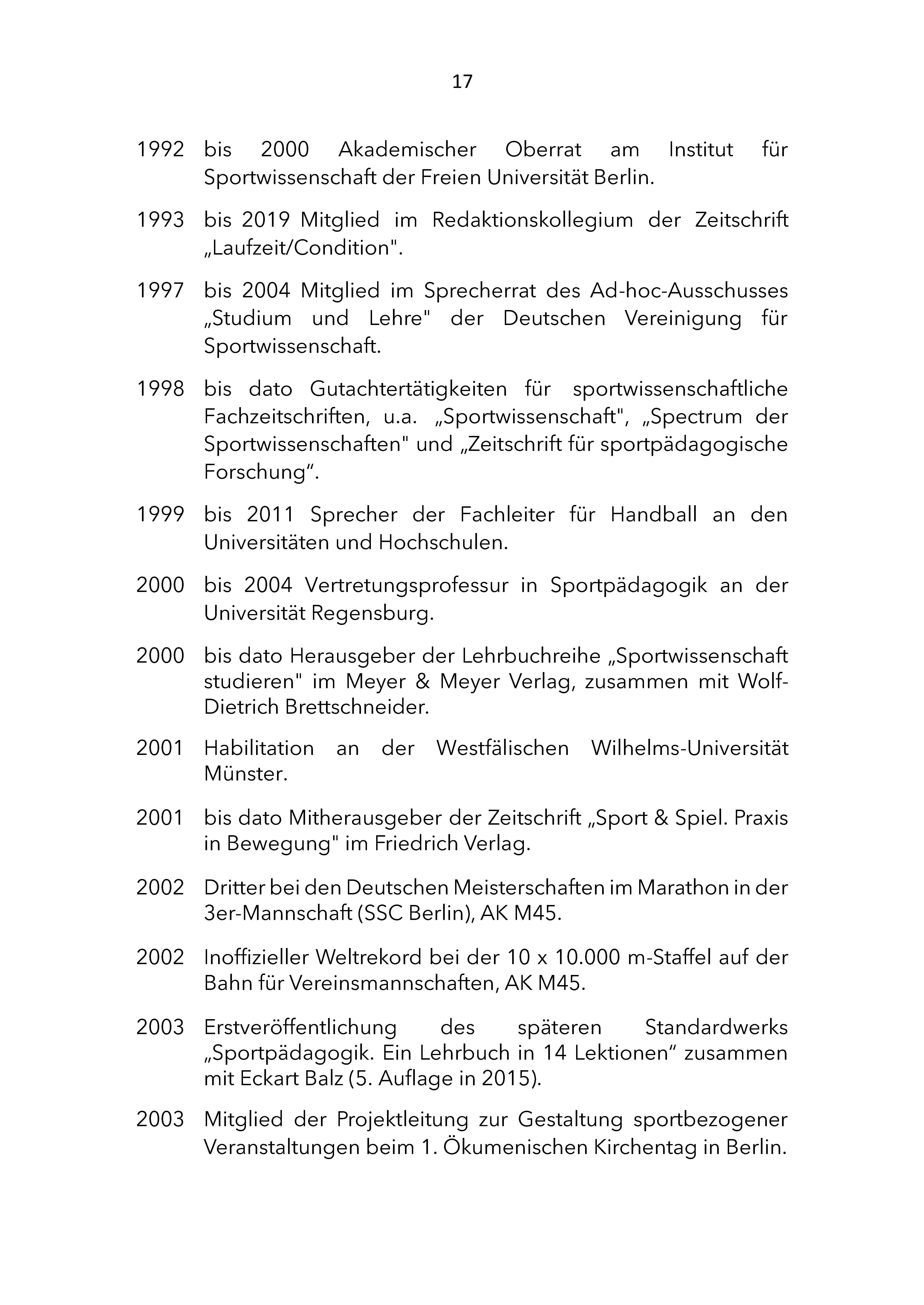 17

1992 bis 2000 Akademischer Oberrat am Institut für Sportwissenschaft der Freien Universität Berlin.

1993 bis 2019 Mitglied im Redaktionskollegium der Zeitschrift „Laufzeit/Condition".

1997 bis 2004 Mitglied im Sprecherrat des Ad-hoc-Ausschusses „Studium und Lehre" der Deutschen Vereinigung für Sportwissenschaft.

1998 bis dato Gutachtertätigkeiten für sportwissenschaftliche Fachzeitschriften, u.a. „Sportwissenschaft", „Spectrum der Sportwissenschaften" und „Zeitschrift für sportpädagogische Forschung“.

1999 bis 2011 Sprecher der Fachleiter für Handball an den Universitäten und Hochschulen.

2000 bis 2004 Vertretungsprofessur in Sportpädagogik an der Universität Regensburg.

2000 bis dato Herausgeber der Lehrbuchreihe „Sportwissenschaft studieren" im Meyer & Meyer Verlag, zusammen mit Wolf-Dietrich Brettschneider.

2001 Habilitation an der Westfälischen Wilhelms-Universität Münster.

2001 bis dato Mitherausgeber der Zeitschrift „Sport & Spiel. Praxis in Bewegung" im Friedrich Verlag.

2002 Dritter bei den Deutschen Meisterschaften im Marathon in der 3er-Mannschaft (SSC Berlin), AK M45.

2002 Inoffizieller Weltrekord bei der 10 x 10.000 m-Staffel auf der Bahn für Vereinsmannschaften, AK M45.

2003 Erstveröffentlichung des späteren Standardwerks „Sportpädagogik. Ein Lehrbuch in 14 Lektionen“ zusammen mit Eckart Balz (5. Auflage in 2015).

2003 Mitglied der Projektleitung zur Gestaltung sportbezogener Veranstaltungen beim 1. Ökumenischen Kirchentag in Berlin.